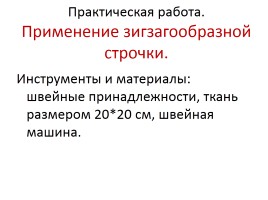 Практическая работа.
Применение зигзагообразной строчки.

Инструменты и материалы: швейные принадлежности, ткань размером 20*20 см, швейная машина.